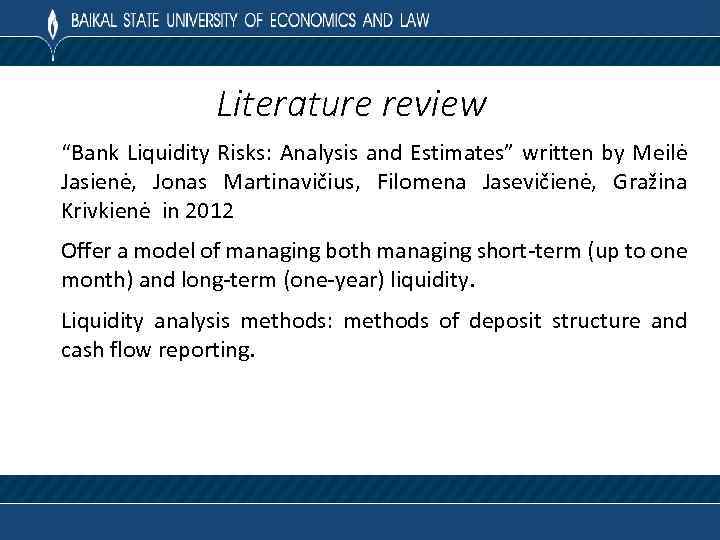 BAIKAL STATE UNIVERSITY OF ECONOMICS AND LAW

Literature review

“Bank Liquidity Risks: Analysis and Estimates” written by Meilė Jasienė, Jonas Martinavičius, Filomena Jasevičienė, Gražina Krivkienė in 2012

Offer a model of managing both managing short-term (up to one month) and long-term (one-year) liquidity.

Liquidity analysis methods: methods of deposit structure and cash flow reporting.